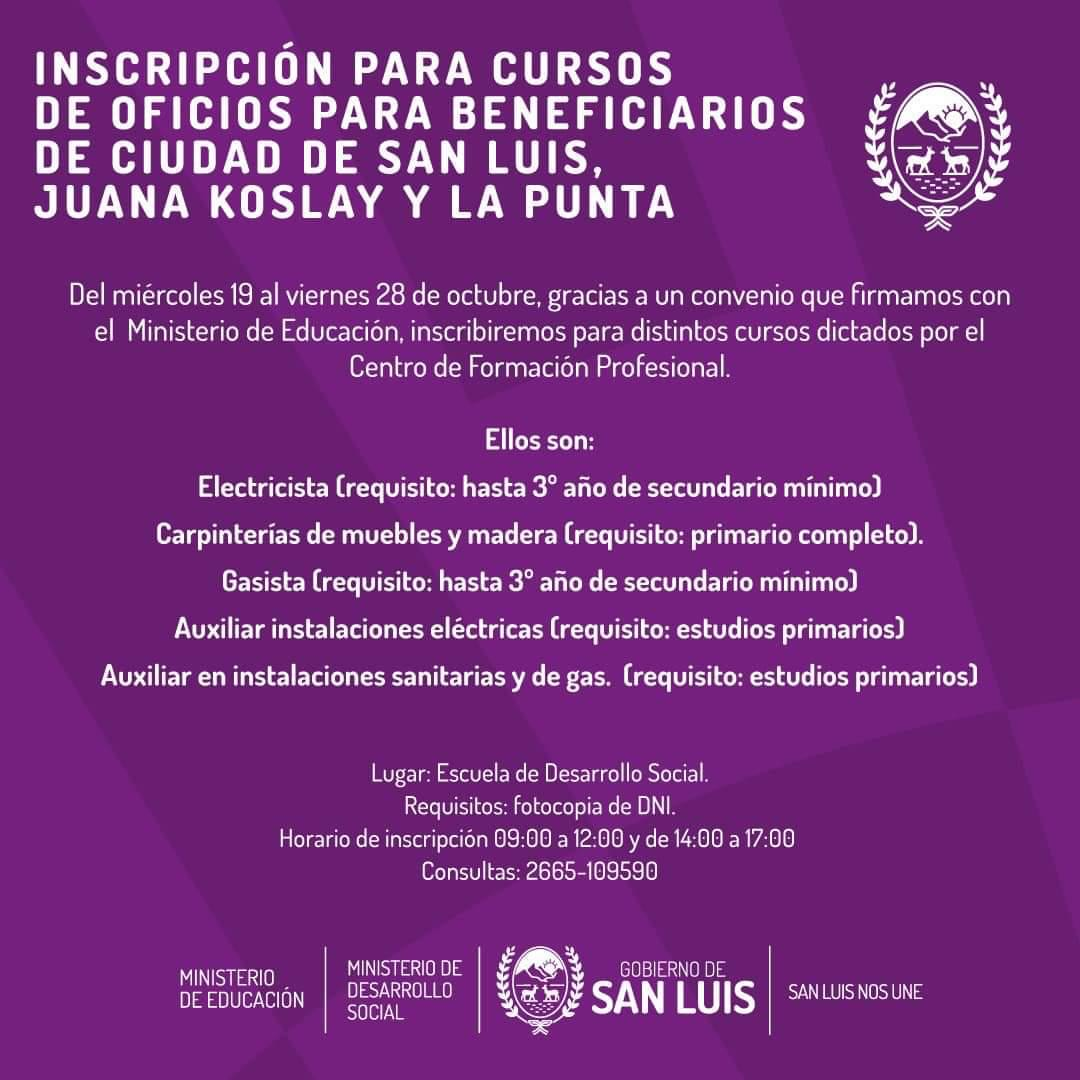 INSCRIPCIÓN PARA CURSOS DE OFICIOS PARA BENEFICIARIOS DE CIUDAD DE SAN LUIS, JUANA KOSLAY Y LA PUNTA

Del miércoles 19 al viernes 28 de octubre, gracias a un convenio que firmamos con el Ministerio de Educación, inscribiremos para distintos cursos dictados por el Centro de Formación Profesional.

Ellos son:
Electricista (requisito: hasta 3° año de secundario mínimo)
Carpinterías de muebles y madera (requisito: primario completo).
Gasista (requisito: hasta 3° año de secundario mínimo)
Auxiliar instalaciones eléctricas (requisito: estudios primarios)
Auxiliar en instalaciones sanitarias y de gas. (requisito: estudios primarios)

Lugar: Escuela de Desarrollo Social.
Requisitos: fotocopia de DNI.
Horario de inscripción 09:00 a 12:00 y de 14:00 a 17:00
Consultas: 2665-109590

MINISTERIO DE EDUCACIÓN

MINISTERIO DE DESARROLLO SOCIAL

GOBIERNO DE SAN LUIS

SAN LUIS NOS UNE